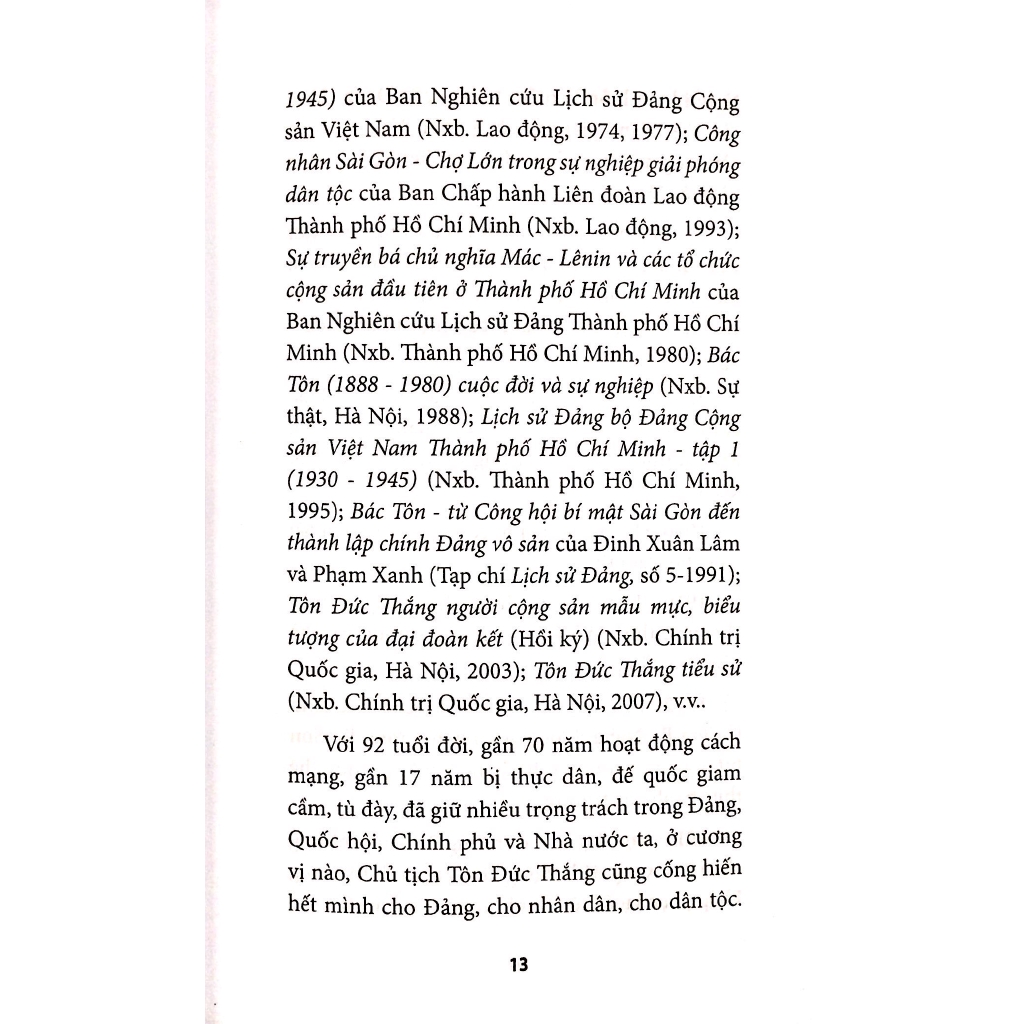 1945) của Ban Nghiên cứu Lịch sử Đảng Cộng sản Việt Nam (Nxb. Lao động, 1974, 1977); Công nhân Sài Gòn - Chợ Lớn trong sự nghiệp giải phóng dân tộc của Ban Chấp hành Liên đoàn Lao động Thành phố Hồ Chí Minh (Nxb. Lao động, 1993); Sự truyền bá chủ nghĩa Mác - Lênin và các tổ chức cộng sản đầu tiên ở Thành phố Hồ Chí Minh của Ban Nghiên cứu Lịch sử Đảng Thành phố Hồ Chí Minh (Nxb. Thành phố Hồ Chí Minh, 1980); Bác Tôn (1888 - 1980) cuộc đời và sự nghiệp (Nxb. Sự thật, Hà Nội, 1988); Lịch sử Đảng bộ Đảng Cộng sản Việt Nam Thành phố Hồ Chí Minh - tập 1 (1930 - 1945) (Nxb. Thành phố Hồ Chí Minh, 1995); Bác Tôn - từ Công hội bí mật Sài Gòn đến thành lập chính Đảng vô sản của Đinh Xuân Lâm và Phạm Xanh (Tạp chí Lịch sử Đảng, số 5-1991); Tôn Đức Thắng người cộng sản mẫu mực, biểu tượng của đại đoàn kết (Hồi ký) (Nxb. Chính trị Quốc gia, Hà Nội, 2003); Tôn Đức Thắng tiểu sử (Nxb. Chính trị Quốc gia, Hà Nội, 2007), v.v..

Với 92 tuổi đời, gần 70 năm hoạt động cách mạng, gần 17 năm bị thực dân, đế quốc giam cầm, tù đày, đã giữ nhiều trọng trách trong Đảng, Quốc hội, Chính phủ và Nhà nước ta, ở cương vị nào, Chủ tịch Tôn Đức Thắng cũng cống hiến hết mình cho Đảng, cho nhân dân, cho dân tộc.

13